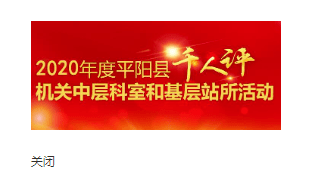 2020年度平阳县千人评
机关中层科室和基层站所活动

关闭